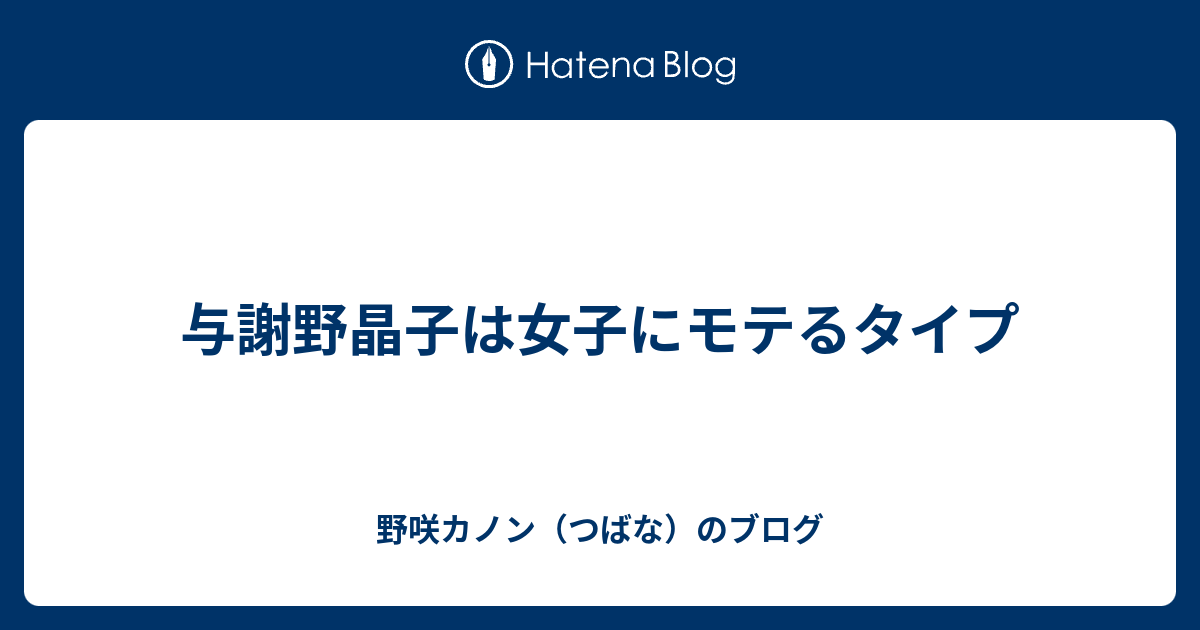 Hatena Blog

与謝野晶子は女子にモテるタイプ

野咲カノン（つばな）のブログ